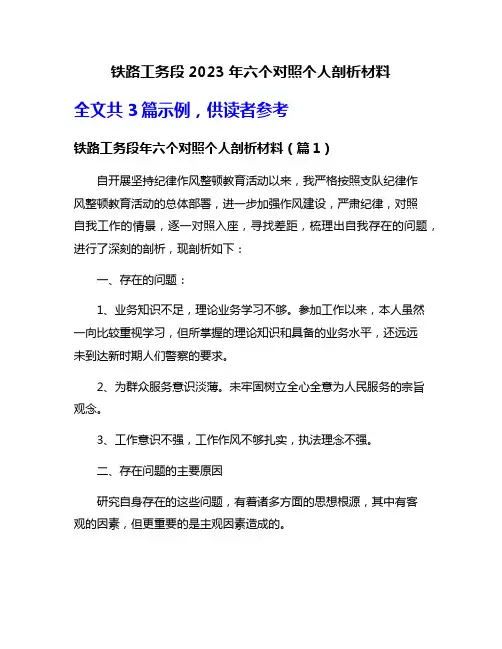 铁路工务段 2023 年六个对照个人剖析材料

全文共 3 篇示例，供读者参考

铁路工务段年六个对照个人剖析材料（篇 1）

自开展坚持纪律作风整顿教育活动以来，我严格按照支队纪律作风整顿教育活动的总体部署，进一步加强作风建设，严肃纪律，对照自我工作的情景，逐一对照入座，寻找差距，梳理出自我存在的问题，进行了深刻的剖析，现剖析如下：

一、存在的问题：

1、业务知识不足，理论业务学习不够。参加工作以来，本人虽然一向比较重视学习，但所掌握的理论知识和具备的业务水平，还远远未到达新时期人们警察的要求。

2、为群众服务意识淡薄。未牢固树立全心全意为人民服务的宗旨观念。

3、工作意识不强，工作作风不够扎实，执法理念不强。

二、存在问题的主要原因

研究自身存在的这些问题，有着诸多方面的思想根源，其中有客观的因素，但更重要的是主观因素造成的。